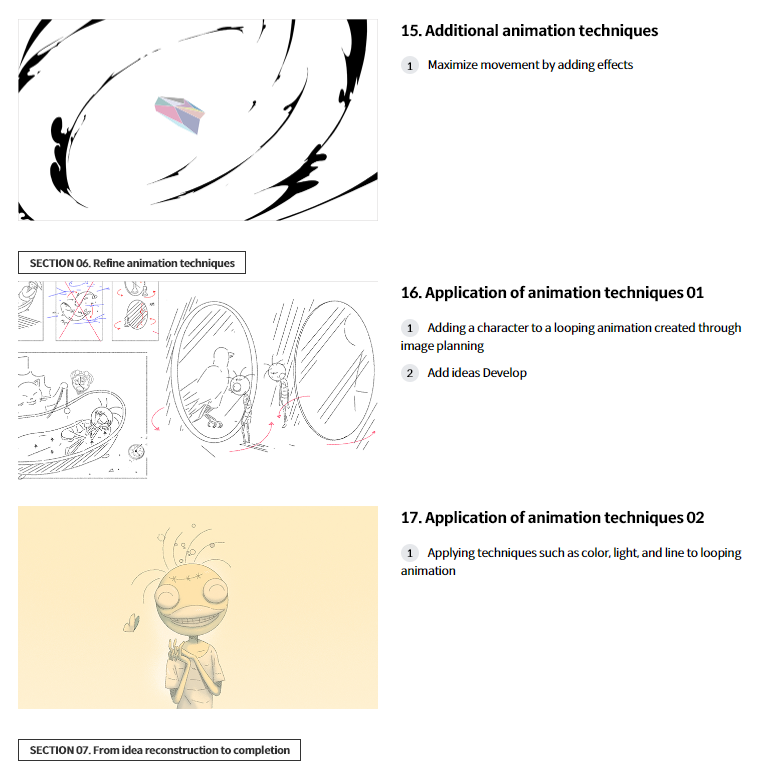 15. Additional animation techniques

1 Maximize movement by adding effects

SECTION 06. Refine animation techniques

16. Application of animation techniques 01

1 Adding a character to a looping animation created through image planning

2 Add ideas Develop

17. Application of animation techniques 02

1 Applying techniques such as color, light, and line to looping animation

SECTION 07. From idea reconstruction to completion